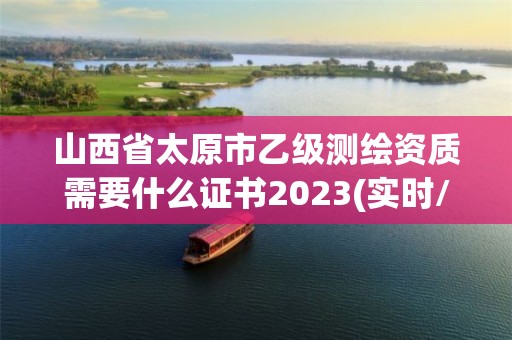 山西省太原市乙级测绘资质需要什么证书2023(实时/